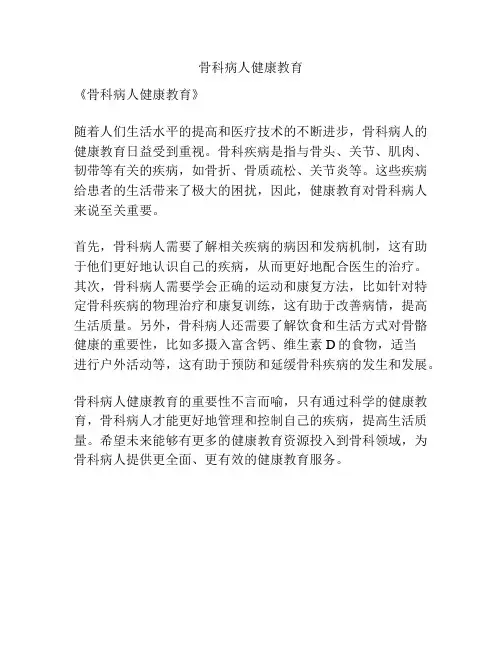 骨科病人健康教育

《骨科病人健康教育》

随着人们生活水平的提高和医疗技术的不断进步，骨科病人的健康教育日益受到重视。骨科疾病是指与骨头、关节、肌肉、韧带等有关的疾病，如骨折、骨质疏松、关节炎等。这些疾病给患者的生活带来了极大的困扰，因此，健康教育对骨科病人来说至关重要。

首先，骨科病人需要了解相关疾病的病因和发病机制，这有助于他们更好地认识自己的疾病，从而更好地配合医生的治疗。其次，骨科病人需要学会正确的运动和康复方法，比如针对特定骨科疾病的物理治疗和康复训练，这有助于改善病情，提高生活质量。另外，骨科病人还需要了解饮食和生活方式对骨骼健康的重要性，比如多摄入富含钙、维生素 D 的食物，适当进行户外活动等，这有助于预防和延缓骨科疾病的发生和发展。

骨科病人健康教育的重要性不言而喻，只有通过科学的健康教育，骨科病人才能更好地管理和控制自己的疾病，提高生活质量。希望未来能够有更多的健康教育资源投入到骨科领域，为骨科病人提供更全面、更有效的健康教育服务。